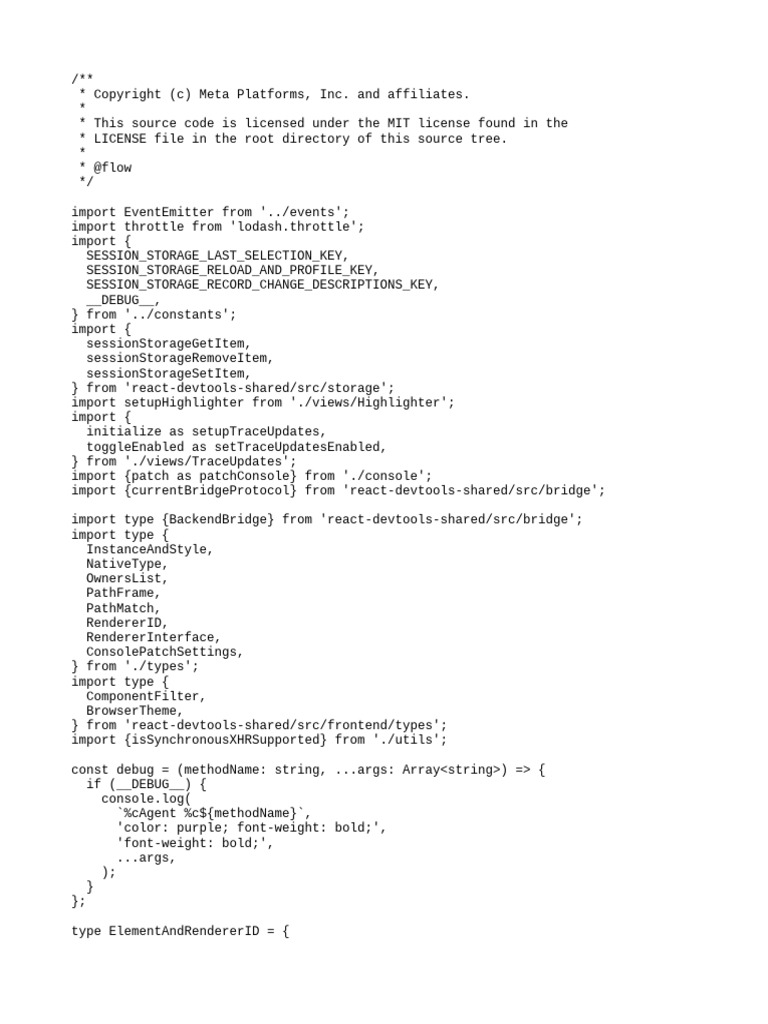 /**
 * Copyright (c) Meta Platforms, Inc. and affiliates.
 *
 * This source code is licensed under the MIT license found in the
 * LICENSE file in the root directory of this source tree.
 *
 * @flow
 */

import EventEmitter from '../events';
import throttle from 'lodash.throttle';
import {
  SESSION_STORAGE_LAST_SELECTION_KEY,
  SESSION_STORAGE_RELOAD_AND_PROFILE_KEY,
  SESSION_STORAGE_RECORD_CHANGE_DESCRIPTIONS_KEY,
  __DEBUG__,
} from '../constants';
import {
  sessionStorageGetItem,
  sessionStorageRemoveItem,
  sessionStorageSetItem,
} from 'react-devtools-shared/src/storage';
import setupHighlighter from './views/Highlighter';
import {
  initialize as setupTraceUpdates,
  toggleEnabled as setTraceUpdatesEnabled,
} from './views/TraceUpdates';
import {patch as patchConsole} from './console';
import {currentBridgeProtocol} from 'react-devtools-shared/src/bridge';

import type {BackendBridge} from 'react-devtools-shared/src/bridge';
import type {
  InstanceAndStyle,
  NativeType,
  OwnersList,
  PathFrame,
  PathMatch,
  RendererID,
  RendererInterface,
  ConsolePatchSettings,
} from './types';
import type {
  ComponentFilter,
  BrowserTheme,
} from 'react-devtools-shared/src/frontend/types';
import {isSynchronousXHRSupported} from './utils';

const debug = (methodName: string, ...args: Array<string>) => {
  if (__DEBUG__) {
    console.log(
      `%cAgent %c${methodName}`,
      'color: purple; font-weight: bold;',
      'font-weight: bold;',
      ...args,
    );
  }
};

type ElementAndRendererID = {